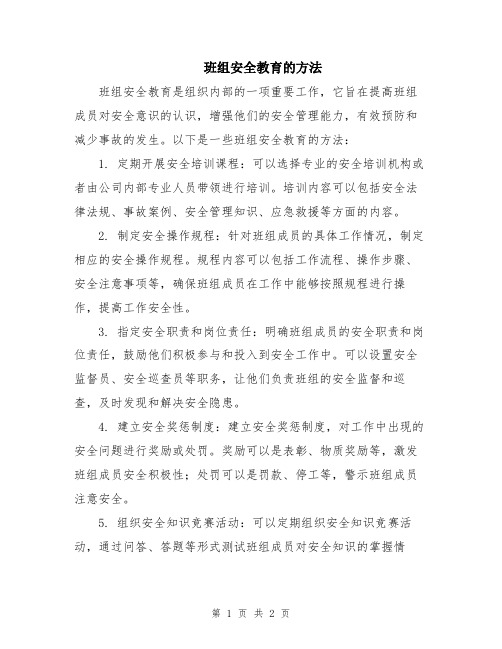 班组安全教育的方法

班组安全教育是组织内部的一项重要工作，它旨在提高班组成员对安全意识的认识，增强他们的安全管理能力，有效预防和减少事故的发生。以下是一些班组安全教育的方法：

1. 定期开展安全培训课程：可以选择专业的安全培训机构或者由公司内部专业人员带领进行培训。培训内容可以包括安全法律法规、事故案例、安全管理知识、应急救援等方面的内容。

2. 制定安全操作规程：针对班组成员的具体工作情况，制定相应的安全操作规程。规程内容可以包括工作流程、操作步骤、安全注意事项等，确保班组成员在工作中能够按照规程进行操作，提高工作安全性。

3. 指定安全职责和岗位责任：明确班组成员的安全职责和岗位责任，鼓励他们积极参与和投入到安全工作中。可以设置安全监督员、安全巡查员等职务，让他们负责班组的安全监督和巡查，及时发现和解决安全隐患。

4. 建立安全奖惩制度：建立安全奖惩制度，对工作中出现的安全问题进行奖励或处罚。奖励可以是表彰、物质奖励等，激发班组成员安全积极性；处罚可以是罚款、停工等，警示班组成员注意安全。

5. 组织安全知识竞赛活动：可以定期组织安全知识竞赛活动，通过问答、答题等形式测试班组成员对安全知识的掌握情

第 1 页 共 2 页